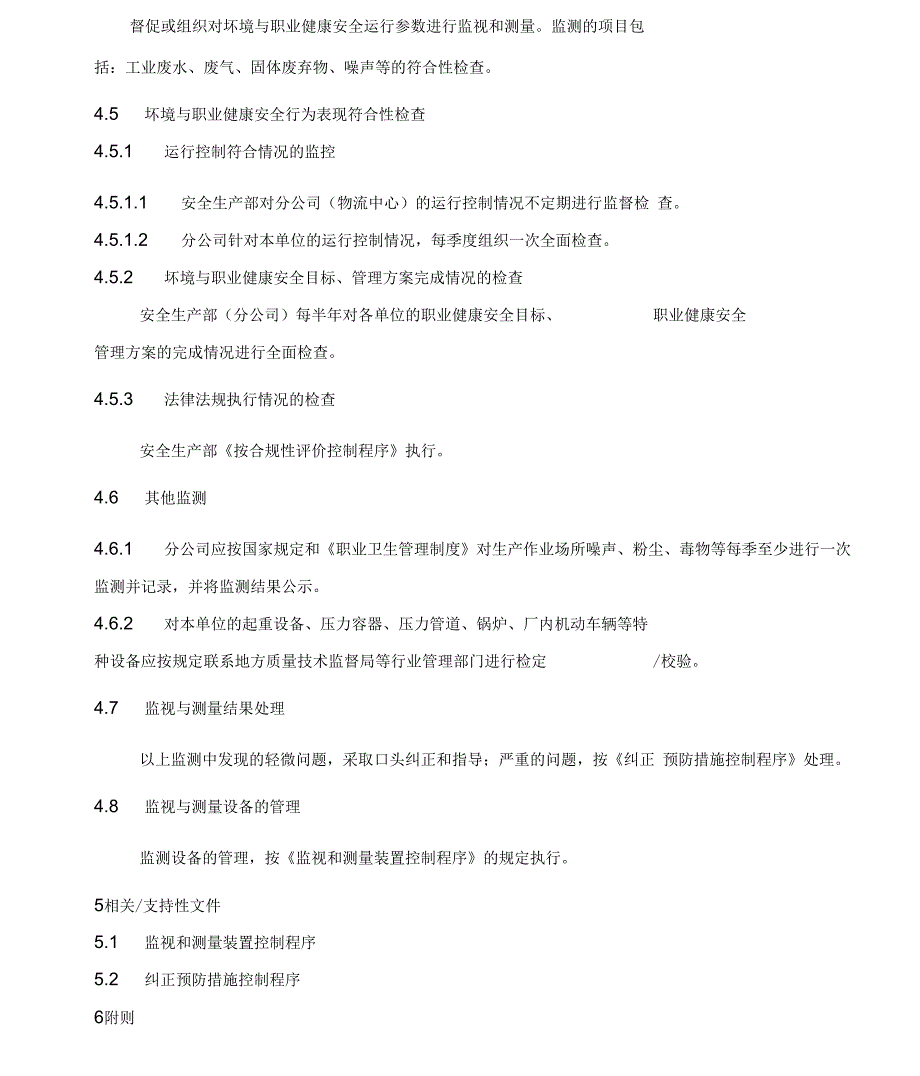 督促或组织对环境与职业健康安全运行参数进行监视和测量。监测的项目包括：工业废水、废气、固体废弃物、噪声等的符合性检查。

4.5 环境与职业健康安全行为表现符合性检查

4.5.1 运行控制符合情况的监控

4.5.1.1 安全生产部对分公司（物流中心）的运行控制情况不定期进行监督检 查。

4.5.1.2 分公司针对本单位的运行控制情况，每季度组织一次全面检查。

4.5.2 环境与职业健康安全目标、管理方案完成情况的检查

安全生产部（分公司）每半年对各单位的职业健康安全目标、 职业健康安全管理方案的完成情况进行全面检查。

4.5.3 法律法规执行情况的检查

安全生产部《按合规性评价控制程序》执行。

4.6 其他监测

4.6.1 分公司应按国家规定和《职业卫生管理制度》对生产作业场所噪声、粉尘、毒物等每季至少进行一次监测并记录，并将监测结果公示。

4.6.2 对本单位的起重设备、压力容器、压力管道、锅炉、厂内机动车辆等特种设备应按规定联系地方质量技术监督局等行业管理部门进行检定 /校验。

4.7 监视与测量结果处理

以上监测中发现的轻微问题，采取口头纠正和指导；严重的问题，按《纠正 预防措施控制程序》处理。

4.8 监视与测量设备的管理

监测设备的管理，按《监视和测量装置控制程序》的规定执行。

5相关/支持性文件

5.1 监视和测量装置控制程序

5.2 纠正预防措施控制程序

6附则